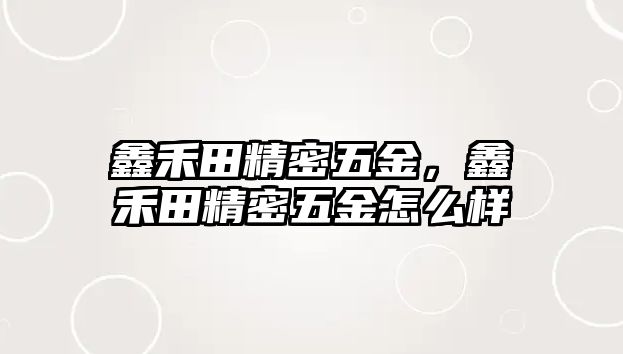 鑫禾田精密五金，鑫禾田精密五金怎么样